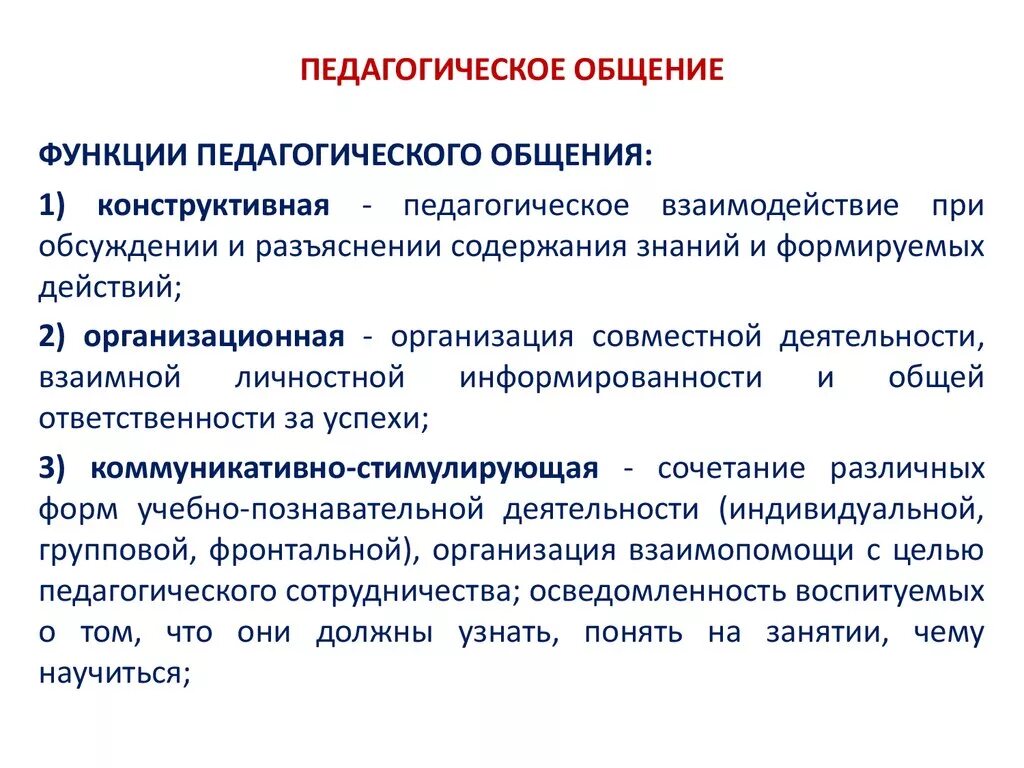 ПЕДАГОГИЧЕСКОЕ ОБЩЕНИЕ

ФУНКЦИИ ПЕДАГОГИЧЕСКОГО ОБЩЕНИЯ:

1) конструктивная - педагогическое взаимодействие при обсуждении и разъяснении содержания знаний и формируемых действий;

2) организационная - организация совместной деятельности, взаимной личностной информированности и общей ответственности за успехи;

3) коммуникативно-стимулирующая - сочетание различных форм учебно-познавательной деятельности (индивидуальной, групповой, фронтальной), организация взаимопомощи с целью педагогического сотрудничества; осведомленность воспитуемых о том, что они должны узнать, понять на занятии, чему научиться;